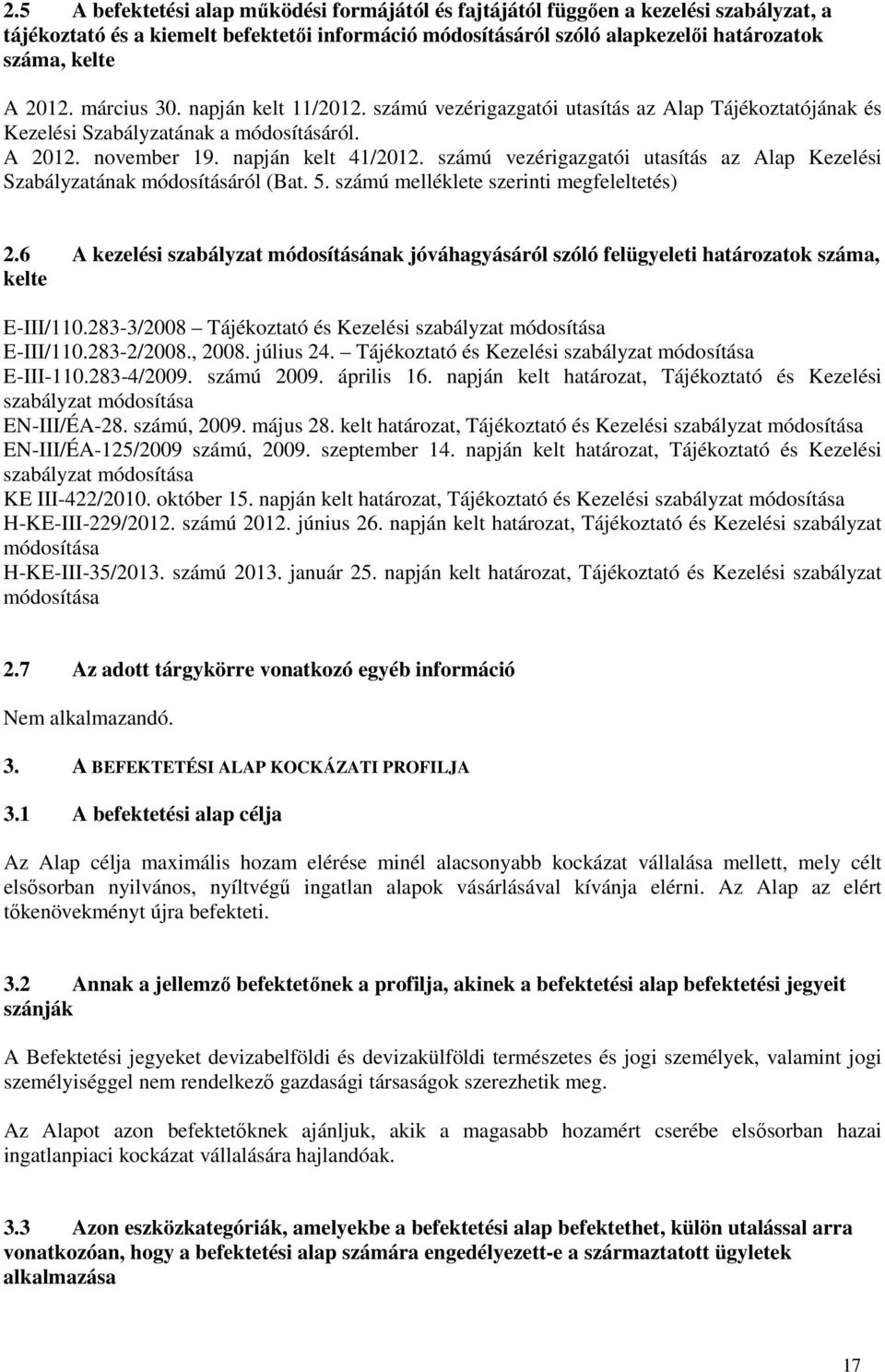 2.5 A befektetési alap működési formájától és fajtájától függően a kezelési szabályzat, a tájékoztató és a kiemelt befektetői információ módosításáról szóló alapkezelői határozatok száma, kelte

A 2012. március 30. napján kelt 11/2012. számú vezérigazgatói utasítás az Alap Tájékoztatójának és Kezelési Szabályzatának a módosításáról.
A 2012. november 19. napján kelt 41/2012. számú vezérigazgatói utasítás az Alap Kezelési Szabályzatának módosításáról (Bat. 5. számú melléklete szerinti megfeleltetés)

2.6 A kezelési szabályzat módosításának jóváhagyásáról szóló felügyeleti határozatok száma, kelte

E-III/110.283-3/2008 – Tájékoztató és Kezelési szabályzat módosítása
E-III/110.283-2/2008., 2008. július 24. – Tájékoztató és Kezelési szabályzat módosítása
E-III-110.283-4/2009. számú 2009. április 16. napján kelt határozat, Tájékoztató és Kezelési szabályzat módosítása
EN-III/ÉA-28. számú, 2009. május 28. kelt határozat, Tájékoztató és Kezelési szabályzat módosítása
EN-III/ÉA-125/2009 számú, 2009. szeptember 14. napján kelt határozat, Tájékoztató és Kezelési szabályzat módosítása
KE III-422/2010. október 15. napján kelt határozat, Tájékoztató és Kezelési szabályzat módosítása
H-KE-III-229/2012. számú 2012. június 26. napján kelt határozat, Tájékoztató és Kezelési szabályzat módosítása
H-KE-III-35/2013. számú 2013. január 25. napján kelt határozat, Tájékoztató és Kezelési szabályzat módosítása

2.7 Az adott tárgykörre vonatkozó egyéb információ

Nem alkalmazandó.

3. A BEFEKTETÉSI ALAP KOCKÁZATI PROFILJA

3.1 A befektetési alap célja

Az Alap célja maximális hozam elérése minél alacsonyabb kockázat vállalása mellett, mely célt elsősorban nyilvános, nyíltvégű ingatlan alapok vásárlásával kívánja elérni. Az Alap az elért tőkenövekményt újra befekteti.

3.2 Annak a jellemző befektetőnek a profilja, akinek a befektetési alap befektetési jegyeit szánják

A Befektetési jegyeket devizabelföldi és devizakülföldi természetes és jogi személyek, valamint jogi személyiséggel nem rendelkező gazdasági társaságok szerezhetik meg.

Az Alapot azon befektetőknek ajánljuk, akik a magasabb hozamért cserébe elsősorban hazai ingatlanpiaci kockázat vállalására hajlandóak.

3.3 Azon eszközkategóriák, amelyekbe a befektetési alap befektethet, külön utalással arra vonatkozóan, hogy a befektetési alap számára engedélyezett-e a származtatott ügyletek alkalmazása

17